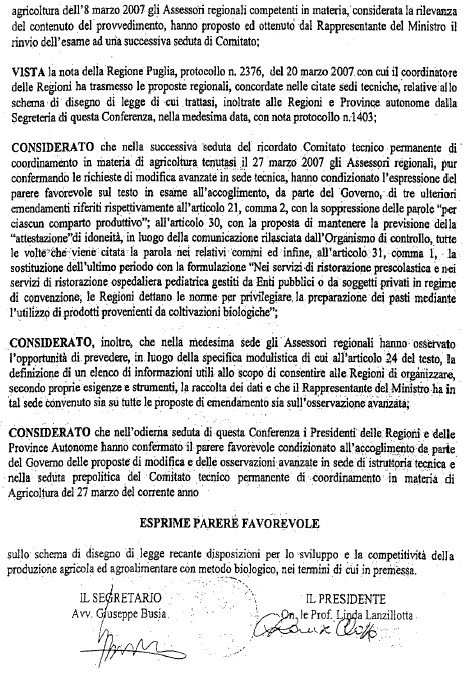 agricoltura dell'8 marzo 2007 gli Assessori regionali competenti in materia, considerata la rilevanza del contenuto del provvedimento, hanno proposto ed ottenuto dal Rappresentante del Ministro il rinvio dell'esame ad una successiva seduta di Comitato;

VISTA la nota della Regione Puglia, protocollo n. 2376, del 20 marzo 2007 con cui il coordinatore delle Regioni ha trasmesso le proposte regionali, concordate nelle citate sedi tecniche, relative allo schema di disegno di legge di cui trattasi, inoltrate alle Regioni e Province autonome dalla Segreteria di questa Conferenza, nella medesima data, con nota protocollo n.1403;

CONSIDERATO che nella successiva seduta del ricordato Comitato tecnico permanente di coordinamento in materia di agricoltura tenutasi il 27 marzo 2007 gli Assessori regionali, pur confermando le richieste di modifica avanzate in sede tecnica, hanno condizionato l'espressione del parere favorevole sul testo in esame all'accoglimento, da parte del Governo, di tre ulteriori emendamenti riferiti rispettivamente all'articolo 21, comma 2, con la soppressione delle parole "per ciascun comparto produttivo"; all'articolo 30, con la proposta di mantenere la previsione della "attestazione"di idoneità, in luogo della comunicazione rilasciata dall'Organismo di controllo, tutte le volte che viene citata la parola nei relativi commi ed infine, all'articolo 31, comma 1, la sostituzione dell'ultimo periodo con la formulazione "Nei servizi di ristorazione prescolastica e nei servizi di ristorazione ospedaliera pediatrica gestiti da Enti pubblici o da soggetti privati in regime di convenzione, le Regioni dettano le norme per privilegiare la preparazione dei pasti mediante l'utilizzo di prodotti provenienti da coltivazioni biologiche";

CONSIDERATO, inoltre, che nella medesima sede gli Assessori regionali hanno osservato l'opportunità di prevedere, in luogo della specifica modulistica di cui all'articolo 24 del testo, la definizione di un elenco di informazioni utili allo scopo di consentire alle Regioni di organizzare, secondo proprie esigenze e strumenti, la raccolta dei dati e che il Rappresentante del Ministro ha in tal sede convenuto sia su tutte le proposte di emendamento sia sull'osservazione avanzata;

CONSIDERATO che nell'odierna seduta di questa Conferenza i Presidenti delle Regioni e delle Province Autonome hanno confermato il parere favorevole condizionato all'accoglimento da parte del Governo delle proposte di modifica e delle osservazioni avanzate in sede di istruttoria tecnica e nella seduta prepolitica del Comitato tecnico permanente di coordinamento in materia di Agricoltura del 27 marzo del corrente anno

ESPRIME PARERE FAVOREVOLE

sullo schema di disegno di legge recante disposizioni per lo sviluppo e la competitività della produzione agricola ed agroalimentare con metodo biologico, nei termini di cui in premessa.

IL SEGRETARIO
Avv. Giuseppe Busia

IL PRESIDENTE
On. le Prof. Linda Lanzillotta